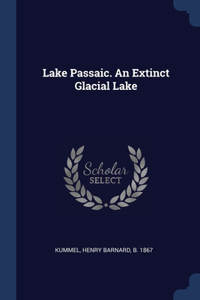 Lake Passaic. An Extinct Glacial Lake

Scholar SELECT

KUMMEL, HENRY BARNARD, B. 1867